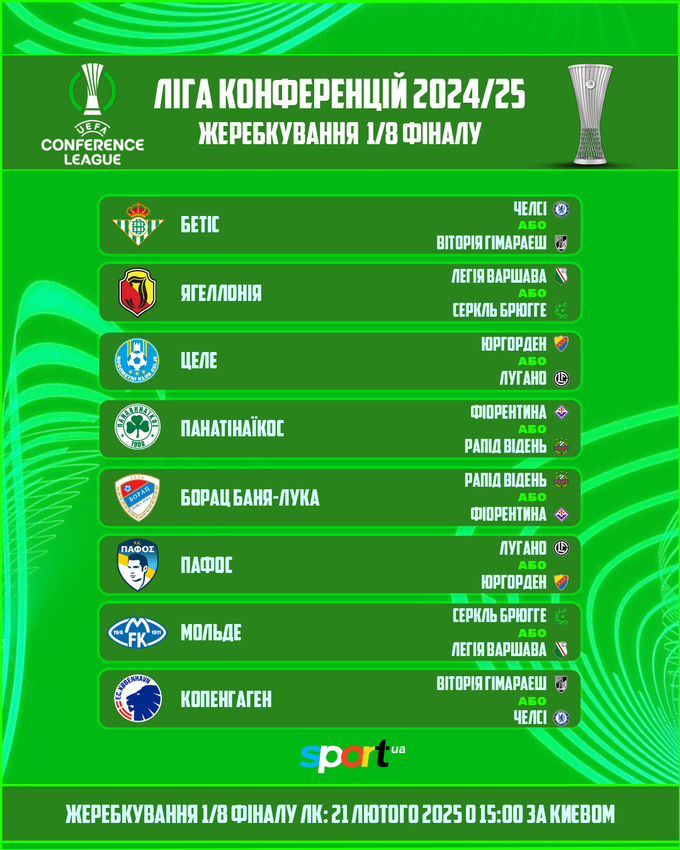 UEFA CONFERENCE LEAGUE

ЛІГА КОНФЕРЕНЦІЙ 2024/25
ЖЕРЕБКУВАННЯ 1/8 ФІНАЛУ

БЕТІС
ЧЕЛСІ
АБО
ВІТОРІЯ ГІМАРАЕШ

ЯГЕЛЛОНІЯ
ЛЕГІЯ ВАРШАВА
АБО
СЕРКЛЬ БРЮГГЕ

ЦЕЛЕ
ЮРГОРДЕН
АБО
ЛУГАНО

ПАНАТІНАЇКОС
ФІОРЕНТИНА
АБО
РАПІД ВІДЕНЬ

БОРАЦ БАНЯ-ЛУКА
РАПІД ВІДЕНЬ
АБО
ФІОРЕНТИНА

ПАФОС
ЛУГАНО
АБО
ЮРГОРДЕН

МОЛЬДЕ
СЕРКЛЬ БРЮГГЕ
АБО
ЛЕГІЯ ВАРШАВА

КОПЕНГАГЕН
ВІТОРІЯ ГІМАРАЕШ
АБО
ЧЕЛСІ

sport.ua

ЖЕРЕБКУВАННЯ 1/8 ФІНАЛУ ЛК: 21 ЛЮТОГО 2025 О 15:00 ЗА КИЄВОМ